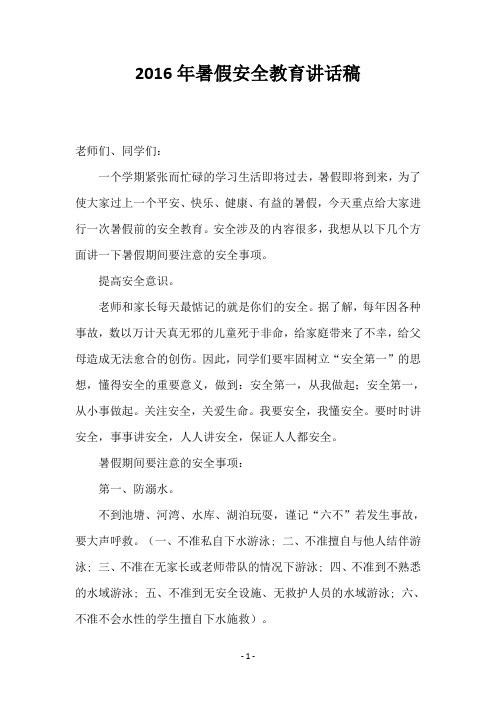 2016 年暑假安全教育讲话稿

老师们、同学们：

一个学期紧张而忙碌的学习生活即将过去，暑假即将到来，为了使大家过上一个平安、快乐、健康、有益的暑假，今天重点给大家进行一次暑假前的安全教育。安全涉及的内容很多，我想从以下几个方面讲一下暑假期间要注意的安全事项。

提高安全意识。

老师和家长每天最惦记的就是你们的安全。据了解，每年因各种事故，数以万计天真无邪的儿童死于非命，给家庭带来了不幸，给父母造成无法愈合的创伤。因此，同学们要牢固树立“安全第一”的思想，懂得安全的重要意义，做到：安全第一，从我做起；安全第一，从小事做起。关注安全，关爱生命。我要安全，我懂安全。要时时讲安全，事事讲安全，人人讲安全，保证人人都安全。

暑假期间要注意的安全事项：

第一、防溺水。

不到池塘、河湾、水库、湖泊玩耍，谨记“六不”若发生事故，要大声呼救。（一、不准私自下水游泳；二、不准擅自与他人结伴游泳；三、不准在无家长或老师带队的情况下游泳；四、不准到不熟悉的水域游泳；五、不准到无安全设施、无救护人员的水域游泳；六、不准不会水性的学生擅自下水施救）。

- 1 -